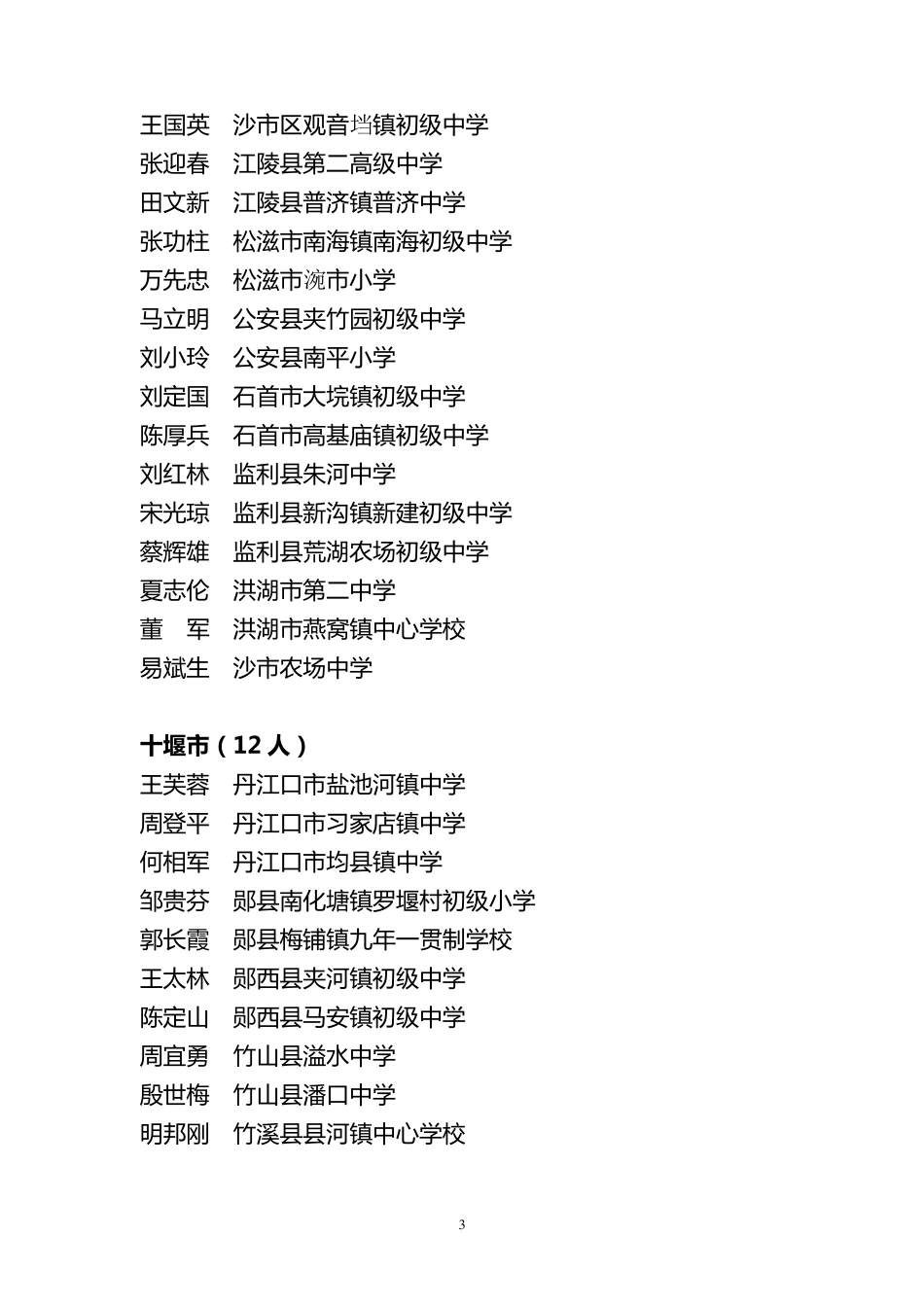 王国英　沙市区观音垱镇初级中学
张迎春　江陵县第二高级中学
田文新　江陵县普济镇普济中学
张功柱　松滋市南海镇南海初级中学
万先忠　松滋市涴市小学
马立明　公安县夹竹园初级中学
刘小玲　公安县南平小学
刘定国　石首市大垸镇初级中学
陈厚兵　石首市高基庙镇初级中学
刘红林　监利县朱河中学
宋光琼　监利县新沟镇新建初级中学
蔡辉雄　监利县荒湖农场初级中学
夏志伦　洪湖市第二中学
董　军　洪湖市燕窝镇中心学校
易斌生　沙市农场中学

十堰市（12 人）
王芙蓉　丹江口市盐池河镇中学
周登平　丹江口市习家店镇中学
何相军　丹江口市均县镇中学
邹贵芬　郧县南化塘镇罗堰村初级小学
郭长霞　郧县梅铺镇九年一贯制学校
王太林　郧西县夹河镇初级中学
陈定山　郧西县马安镇初级中学
周宜勇　竹山县溢水中学
殷世梅　竹山县潘口中学
明邦刚　竹溪县县河镇中心学校

3